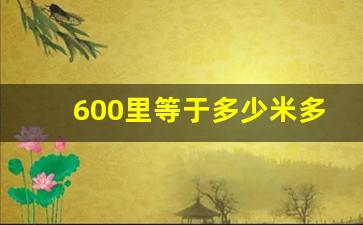 600里等于多少米多